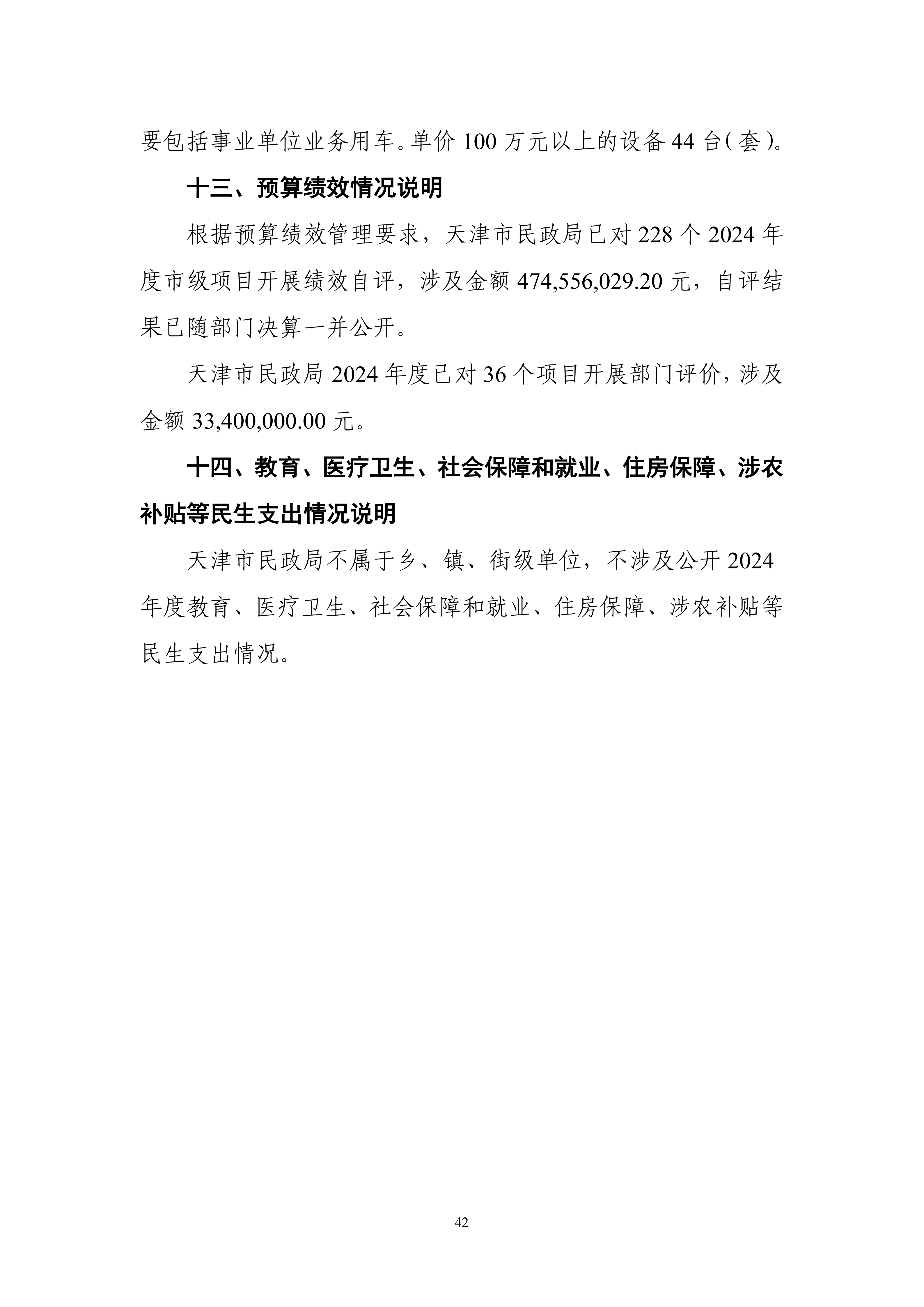 要包括事业单位业务用车。单价 100 万元以上的设备 44 台(套)。

十三、预算绩效情况说明

根据预算绩效管理要求，天津市民政局已对 228 个 2024 年度市级项目开展绩效自评，涉及金额 474,556,029.20 元，自评结果已随部门决算一并公开。

天津市民政局 2024 年度已对 36 个项目开展部门评价，涉及金额 33,400,000.00 元。

十四、教育、医疗卫生、社会保障和就业、住房保障、涉农补贴等民生支出情况说明

天津市民政局不属于乡、镇、街级单位，不涉及公开 2024 年度教育、医疗卫生、社会保障和就业、住房保障、涉农补贴等民生支出情况。

42